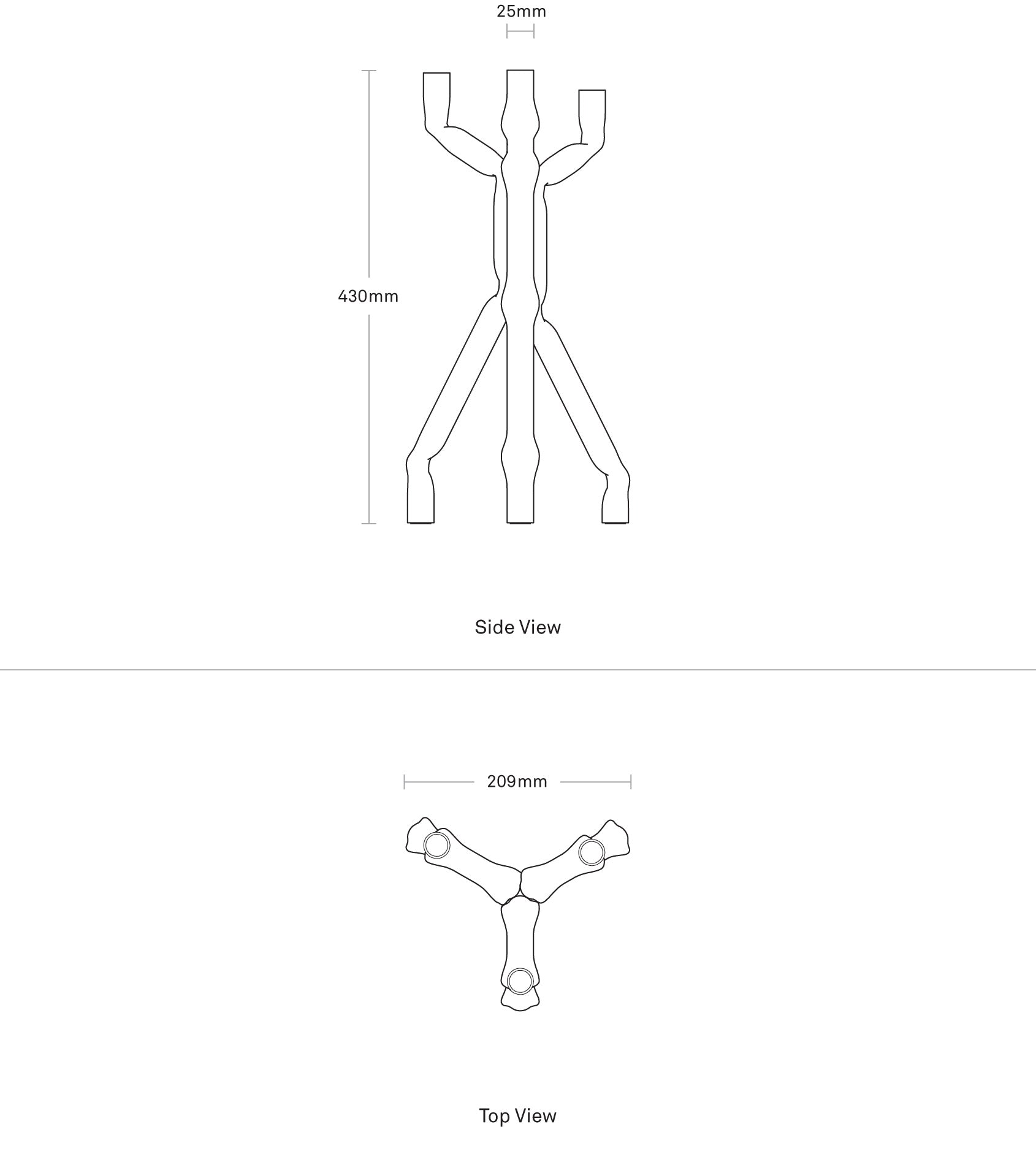 25mm

430mm

Side View

209mm

Top View